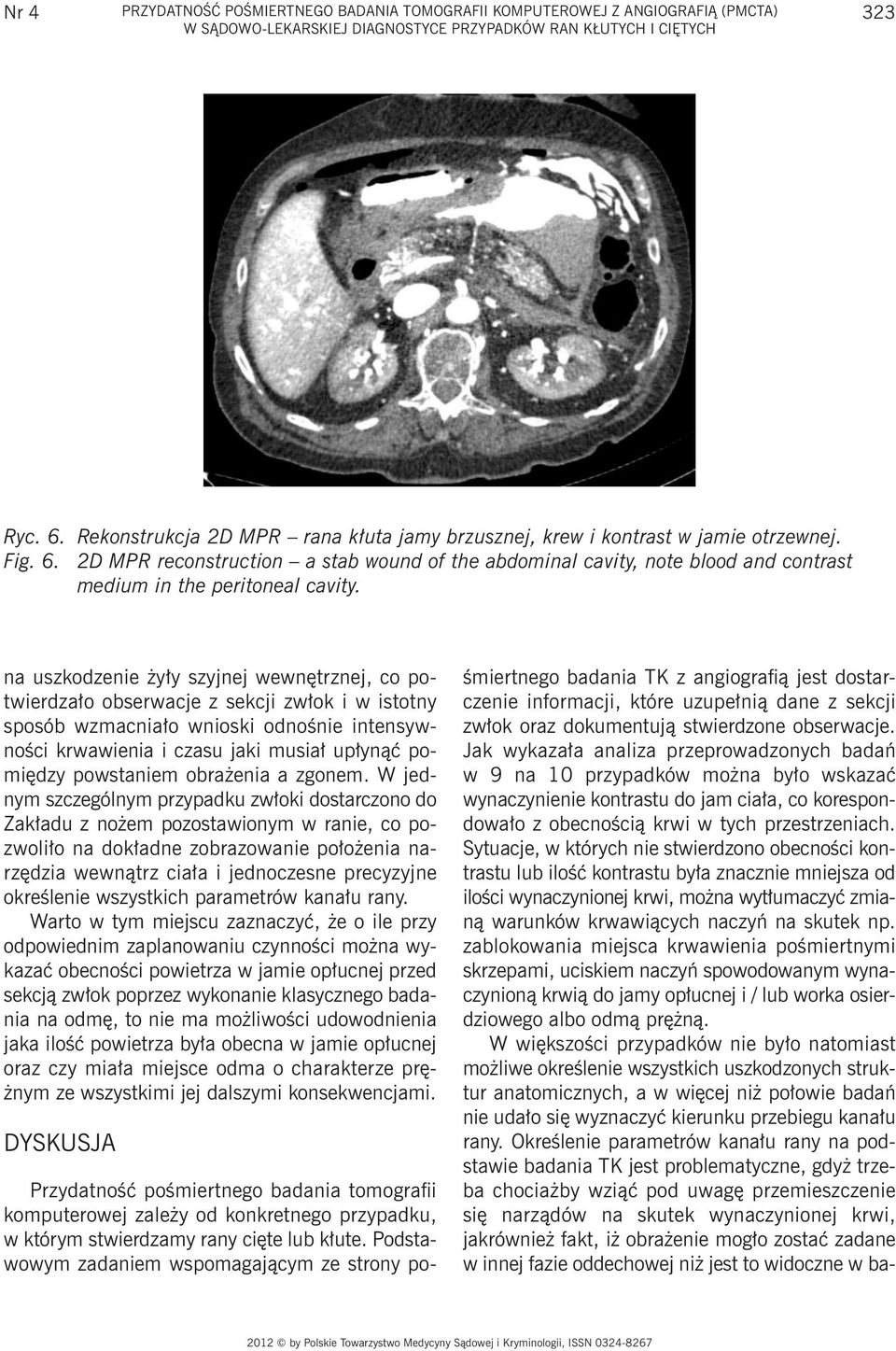 Nr 4 PRZYDATNOŚĆ POŚMIERTNEGO BADANIA TOMOGRAFII KOMPUTEROWEJ Z ANGIOGRAFIĄ (PMCTA) W SĄDOWO-LEKARSKIEJ DIAGNOSTYCE PRZYPADKÓW RAN KŁUTYCH I CIĘTYCH 323

Ryc. 6. Rekonstrukcja 2D MPR – rana kłuta jamy brzusznej, krew i kontrast w jamie otrzewnej.
Fig. 6. 2D MPR reconstruction – a stab wound of the abdominal cavity, note blood and contrast medium in the peritoneal cavity.

na uszkodzenie żyły szyjnej wewnętrznej, co potwierdzało obserwacje z sekcji zwłok i w istotny sposób wzmacniało wnioski odnośnie intensywności krwawienia i czasu jaki musiał upłynąć pomiędzy powstaniem obrażenia a zgonem. W jednym szczególnym przypadku zwłoki dostarczono do Zakładu z nożem pozostawionym w ranie, co pozwoliło na dokładne zobrazowanie położenia narzędzia wewnątrz ciała i jednoczesne precyzyjne określenie wszystkich parametrów kanału rany.

Warto w tym miejscu zaznaczyć, że o ile przy odpowiednim zaplanowaniu czynności można wykazać obecności powietrza w jamie opłucnej przed sekcją zwłok poprzez wykonanie klasycznego badania na odmę, to nie ma możliwości udowodnienia jaka ilość powietrza była obecna w jamie opłucnej oraz czy miała miejsce odma o charakterze prężnym ze wszystkimi jej dalszymi konsekwencjami.

DYSKUSJA

Przydatność pośmiertnego badania tomografii komputerowej zależy od konkretnego przypadku, w którym stwierdzamy rany cięte lub kłute. Podstawowym zadaniem wspomagającym ze strony pośmiertnego badania TK z angiografią jest dostarczenie informacji, które uzupełnią dane z sekcji zwłok oraz dokumentują stwierdzone obserwacje. Jak wykazała analiza przeprowadzonych badań w 9 na 10 przypadków można było wskazać wynaczynienie kontrastu do jam ciała, co korespondowało z obecnością krwi w tych przestrzeniach. Sytuacje, w których nie stwierdzono obecności kontrastu lub ilość kontrastu była znacznie mniejsza od ilości wynaczynionej krwi, można wytłumaczyć zmianą warunków krwawiących naczyń na skutek np. zablokowania miejsca krwawienia pośmiertnymi skrzepami, uciskiem naczyń spowodowanym wynaczynioną krwią do jamy opłucnej i / lub worka osierdziowego albo odmą prężną.

W większości przypadków nie było natomiast możliwe określenie wszystkich uszkodzonych struktur anatomicznych, a w więcej niż połowie badań nie udało się wyznaczyć kierunku przebiegu kanału rany. Określenie parametrów kanału rany na podstawie badania TK jest problematyczne, gdyż trzeba chociażby wziąć pod uwagę przemieszczenie się narządów na skutek wynaczynionej krwi, jakrównież fakt, iż obrażenie mogło zostać zadane w innej fazie oddechowej niż jest to widoczne w ba-

2012 © by Polskie Towarzystwo Medycyny Sądowej i Kryminologii, ISSN 0324-8267